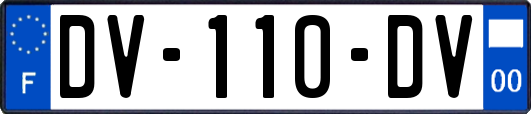 F

DV-110-DV

00